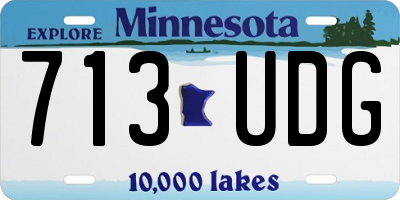 EXPLORE Minnesota

713 UDG

10,000 lakes